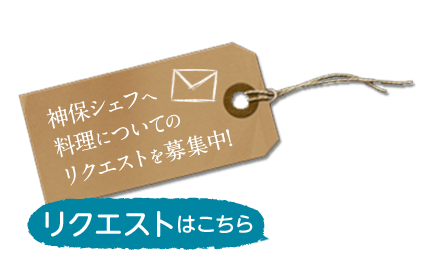 神保シェフへ
料理についての
リクエストを募集中!

リクエストはこちら